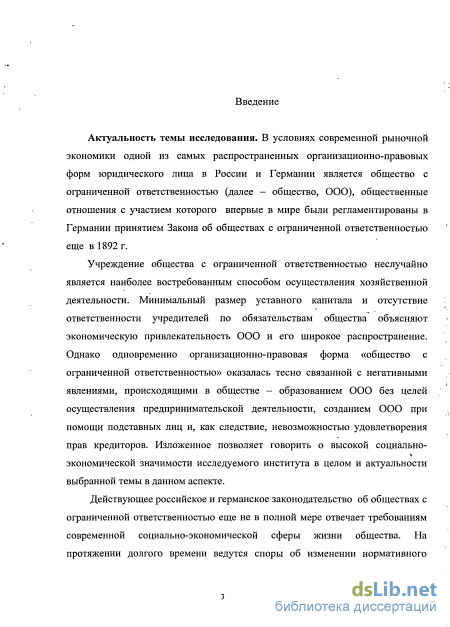 Введение

**Актуальность темы исследования.** В условиях современной рыночной экономики одной из самых распространенных организационно-правовых форм юридического лица в России и Германии является общество с ограниченной ответственностью (далее – общество, ООО), общественные отношения с участием которого впервые в мире были регламентированы в Германии принятием Закона об обществах с ограниченной ответственностью еще в 1892 г.

Учреждение общества с ограниченной ответственностью неслучайно является наиболее востребованным способом осуществления хозяйственной деятельности. Минимальный размер уставного капитала и отсутствие ответственности учредителей по обязательствам общества объясняют экономическую привлекательность ООО и его широкое распространение. Однако одновременно организационно-правовая форма «общество с ограниченной ответственностью» оказалась тесно связанной с негативными явлениями, происходящими в обществе – образованием ООО без целей осуществления предпринимательской деятельности, созданием ООО при помощи подставных лиц и, как следствие, невозможностью удовлетворения прав кредиторов. Изложенное позволяет говорить о высокой социально-экономической значимости исследуемого института в целом и актуальности выбранной темы в данном аспекте.

Действующее российское и германское законодательство об обществах с ограниченной ответственностью еще не в полной мере отвечает требованиям современной социально-экономической сферы жизни общества. На протяжении долгого времени ведутся споры об изменении нормативного

3

dsLib.net
библиотека диссертаций